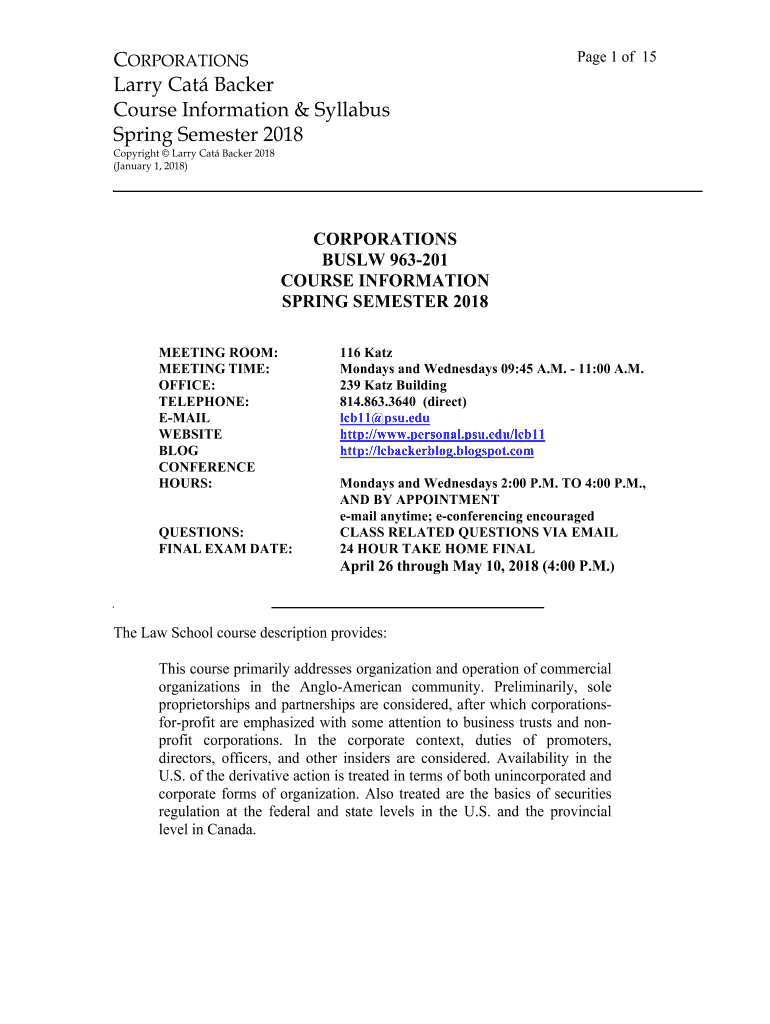 CORPORATIONS

Page 1 of 15

Larry Catá Backer
Course Information & Syllabus
Spring Semester 2018
Copyright © Larry Catá Backer 2018
(January 1, 2018)

CORPORATIONS
BUSLW 963-201
COURSE INFORMATION
SPRING SEMESTER 2018

| | |
|---|---|
| MEETING ROOM: | 116 Katz |
| MEETING TIME: | Mondays and Wednesdays 09:45 A.M. - 11:00 A.M. |
| OFFICE: | 239 Katz Building |
| TELEPHONE: | 814.863.3640 (direct) |
| E-MAIL | lcb11@psu.edu |
| WEBSITE | http://www.personal.psu.edu/lcb11 |
| BLOG | http://lcbackerblog.blogspot.com |
| CONFERENCE HOURS: | Mondays and Wednesdays 2:00 P.M. TO 4:00 P.M., AND BY APPOINTMENT e-mail anytime; e-conferencing encouraged |
| QUESTIONS: | CLASS RELATED QUESTIONS VIA EMAIL |
| FINAL EXAM DATE: | 24 HOUR TAKE HOME FINAL April 26 through May 10, 2018 (4:00 P.M.) |

The Law School course description provides:

This course primarily addresses organization and operation of commercial organizations in the Anglo-American community. Preliminarily, sole proprietorships and partnerships are considered, after which corporations-for-profit are emphasized with some attention to business trusts and non-profit corporations. In the corporate context, duties of promoters, directors, officers, and other insiders are considered. Availability in the U.S. of the derivative action is treated in terms of both unincorporated and corporate forms of organization. Also treated are the basics of securities regulation at the federal and state levels in the U.S. and the provincial level in Canada.